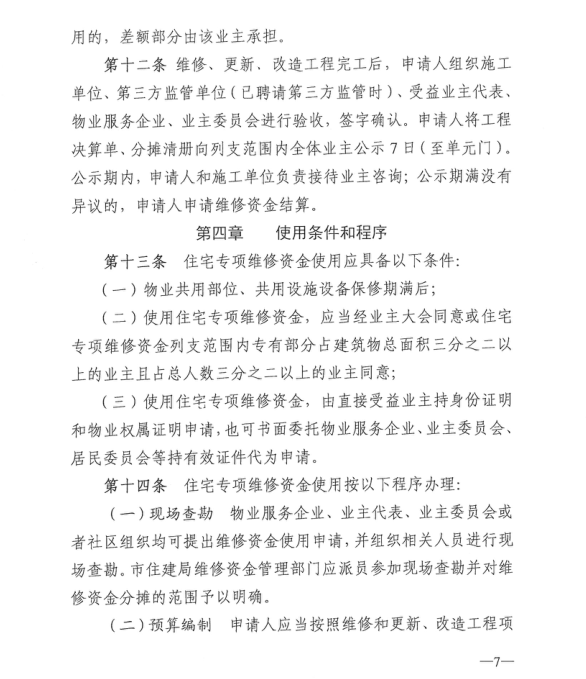 用的，差额部分由该业主承担。

第十二条 维修、更新、改造工程完工后，申请人组织施工单位、第三方监管单位（已聘请第三方监管时）、受益业主代表、物业服务企业、业主委员会进行验收，签字确认。申请人将工程决算单、分摊清册向列支范围内全体业主公示7日（至单元门）。公示期内，申请人和施工单位负责接待业主咨询；公示期满没有异议的，申请人申请维修资金结算。

第四章 使用条件和程序

第十三条 住宅专项维修资金使用应具备以下条件：

（一）物业共用部位、共用设施设备保修期满后；

（二）使用住宅专项维修资金，应当经业主大会同意或住宅专项维修资金列支范围内专有部分占建筑物总面积三分之二以上的业主且占总人数三分之二以上的业主同意；

（三）使用住宅专项维修资金，由直接受益业主持身份证明和物业权属证明申请，也可书面委托物业服务企业、业主委员会、居民委员会等持有效证件代为申请。

第十四条 住宅专项维修资金使用按以下程序办理：

（一）现场查勘 物业服务企业、业主代表、业主委员会或者社区组织均可提出维修资金使用申请，并组织相关人员进行现场查勘。市住建局维修资金管理部门应派员参加现场查勘并对维修资金分摊的范围予以明确。

（二）预算编制 申请人应当按照维修和更新、改造工程项

—7—